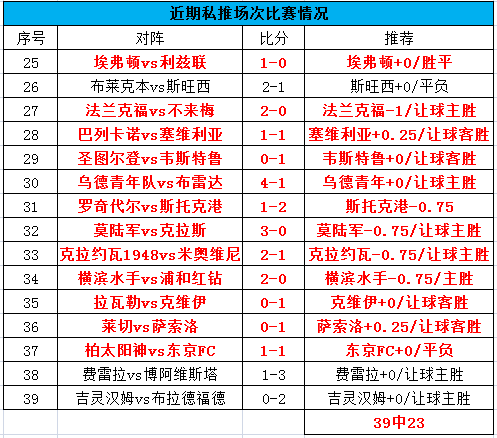 近期私推场次比赛情况

| 序号 | 对阵 | 比分 | 推荐 |
|---|---|---|---|
| 25 | 埃弗顿vs利兹联 | 1-0 | 埃弗顿+0/胜平 |
| 26 | 布莱克本vs斯旺西 | 2-1 | 斯旺西+0/平负 |
| 27 | 法兰克福vs不来梅 | 2-0 | 法兰克福-1/让球主胜 |
| 28 | 巴列卡诺vs塞维利亚 | 1-1 | 塞维利亚+0.25/让球客胜 |
| 29 | 圣图尔登vs韦斯特鲁 | 0-1 | 韦斯特鲁+0/让球客胜 |
| 30 | 乌德青年队vs布雷达 | 4-1 | 乌德青年+0/让球主胜 |
| 31 | 罗奇代尔vs斯托克港 | 1-2 | 斯托克港-0.75 |
| 32 | 莫陆军vs克拉斯 | 3-0 | 莫陆军-0.75/让球主胜 |
| 33 | 克拉约瓦1948vs米奥维尼 | 2-1 | 克拉约瓦-0.75/让球主胜 |
| 34 | 横滨水手vs浦和红钻 | 2-0 | 横滨水手-0.75/主胜 |
| 35 | 拉瓦勒vs克维伊 | 0-1 | 克维伊+0/让球客胜 |
| 36 | 莱切vs萨索洛 | 0-1 | 萨索洛+0.25/让球客胜 |
| 37 | 柏太阳神vs东京FC | 1-1 | 东京FC+0/平负 |
| 38 | 费雷拉vs博阿维斯塔 | 1-3 | 费雷拉+0/让球主胜 |
| 39 | 吉灵汉姆vs布拉德福德 | 0-2 | 吉灵汉姆+0/让球主胜 |
| | | | 39中23 |